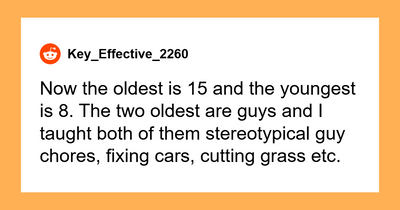 Key_Effective_2260

Now the oldest is 15 and the youngest is 8. The two oldest are guys and I taught both of them stereotypical guy chores, fixing cars, cutting grass etc.